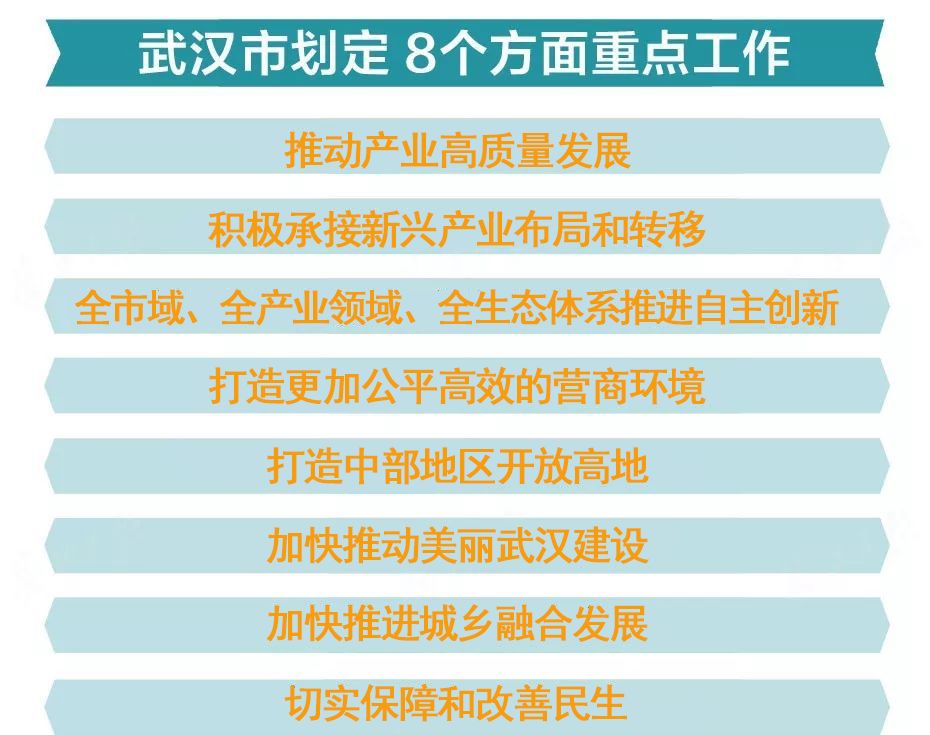 武汉市划定 8个方面重点工作

推动产业高质量发展

积极承接新兴产业布局和转移

全市域、全产业领域、全生态体系推进自主创新

打造更加公平高效的营商环境

打造中部地区开放高地

加快推动美丽武汉建设

加快推进城乡融合发展

切实保障和改善民生